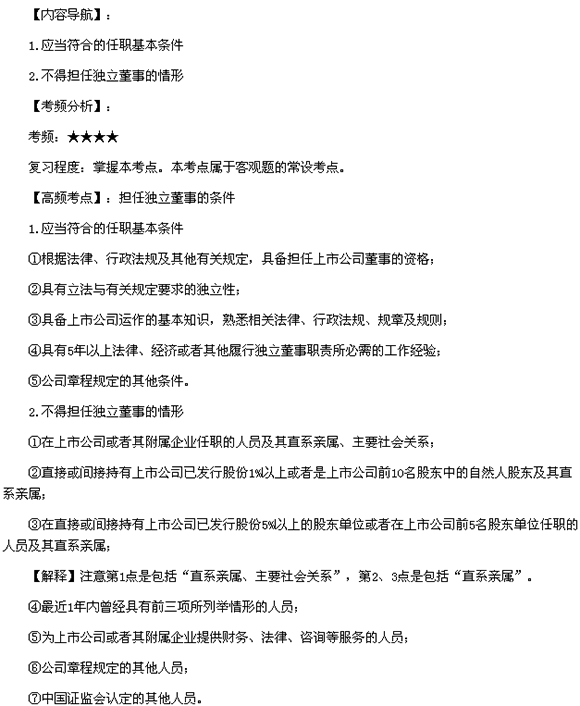 【内容导航】：

1.应当符合的任职基本条件

2.不得担任独立董事的情形

【考频分析】：

考频：★★★★

复习程度：掌握本考点。本考点属于客观题的常设考点。

【高频考点】：担任独立董事的条件

1.应当符合的任职基本条件

①根据法律、行政法规及其他有关规定，具备担任上市公司董事的资格；

②具有立法与有关规定要求的独立性；

③具备上市公司运作的基本知识，熟悉相关法律、行政法规、规章及规则；

④具有5年以上法律、经济或者其他履行独立董事职责所必需的工作经验；

⑤公司章程规定的其他条件。

2.不得担任独立董事的情形

①在上市公司或者其附属企业任职的人员及其直系亲属、主要社会关系；

②直接或间接持有上市公司已发行股份1%以上或者是上市公司前10名股东中的自然人股东及其直系亲属；

③在直接或间接持有上市公司已发行股份5%以上的股东单位或者在上市公司前5名股东单位任职的人员及其直系亲属；

【解释】注意第1点是包括“直系亲属、主要社会关系”，第2、3点是包括“直系亲属”。

④最近1年内曾经具有前三项所列举情形的人员；

⑤为上市公司或者其附属企业提供财务、法律、咨询等服务的人员；

⑥公司章程规定的其他人员；

⑦中国证监会认定的其他人员。